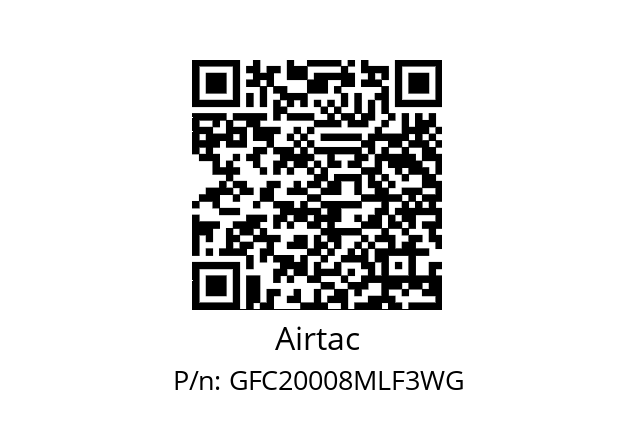 Airtac
P/n: GFC20008MLF3WG